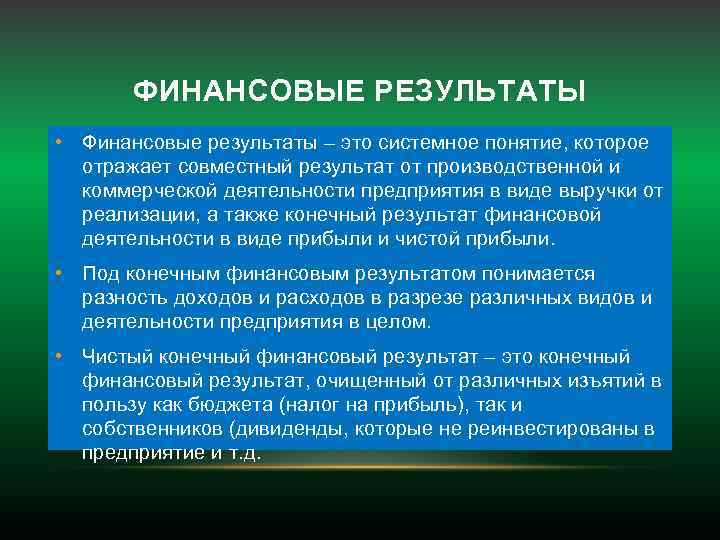 ФИНАНСОВЫЕ РЕЗУЛЬТАТЫ

• Финансовые результаты – это системное понятие, которое отражает совместный результат от производственной и коммерческой деятельности предприятия в виде выручки от реализации, а также конечный результат финансовой деятельности в виде прибыли и чистой прибыли.

• Под конечным финансовым результатом понимается разность доходов и расходов в разрезе различных видов и деятельности предприятия в целом.

• Чистый конечный финансовый результат – это конечный финансовый результат, очищенный от различных изъятий в пользу как бюджета (налог на прибыль), так и собственников (дивиденды, которые не реинвестированы в предприятие и т.д.